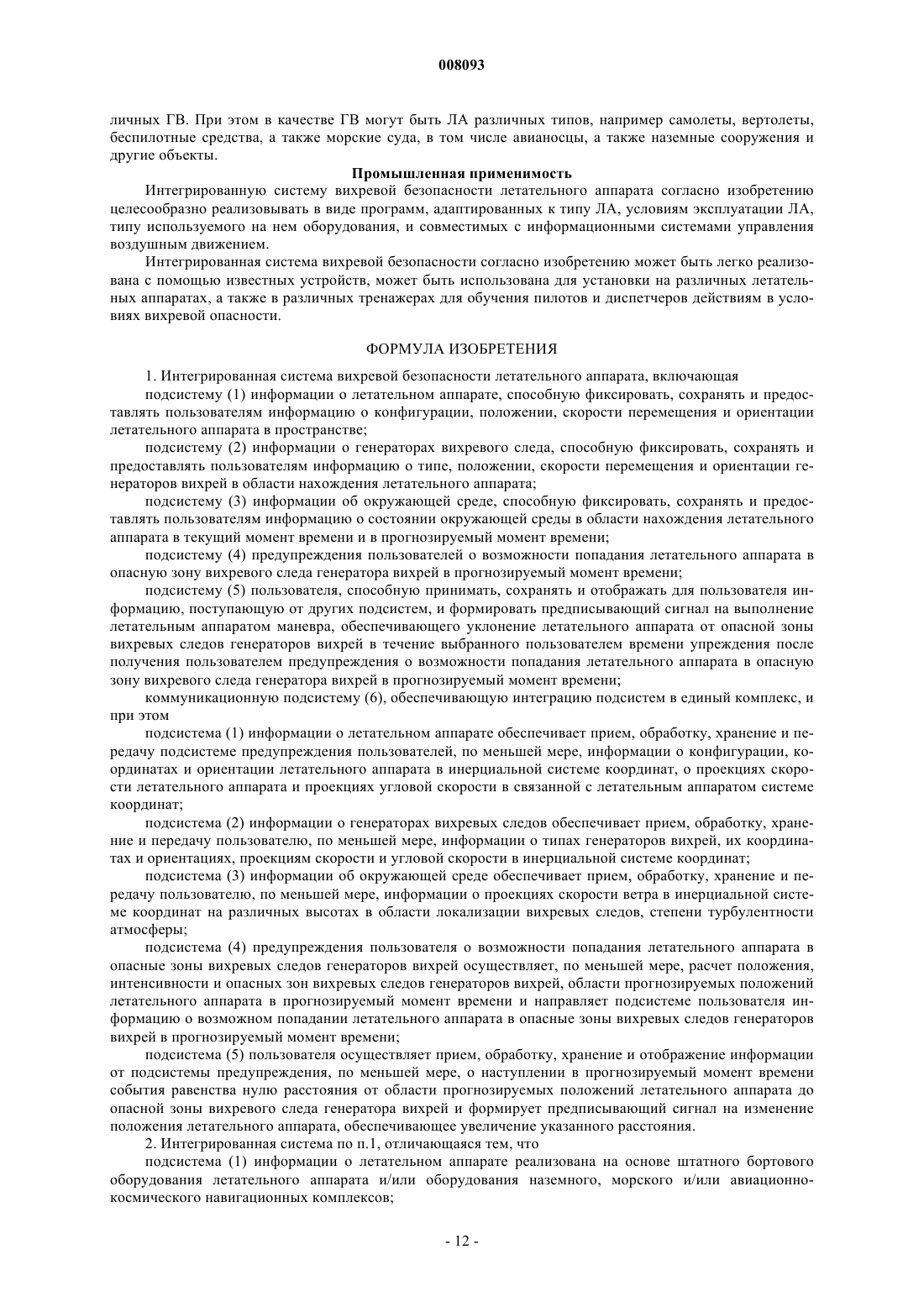 008093

личных ГВ. При этом в качестве ГВ могут быть ЛА различных типов, например самолеты, вертолеты, беспилотные средства, а также морские суда, в том числе авианосцы, а также наземные сооружения и другие объекты.

Промышленная применимость

Интегрированную систему вихревой безопасности летательного аппарата согласно изобретению целесообразно реализовывать в виде программ, адаптированных к типу ЛА, условиям эксплуатации ЛА, типу используемого на нем оборудования, и совместимых с информационными системами управления воздушным движением.

Интегрированная система вихревой безопасности согласно изобретению может быть легко реализована с помощью известных устройств, может быть использована для установки на различных летательных аппаратах, а также в различных тренажерах для обучения пилотов и диспетчеров действиям в условиях вихревой опасности.

ФОРМУЛА ИЗОБРЕТЕНИЯ

1. Интегрированная система вихревой безопасности летательного аппарата, включающая

подсистему (1) информации о летательном аппарате, способную фиксировать, сохранять и предоставлять пользователям информацию о конфигурации, положении, скорости перемещения и ориентации летательного аппарата в пространстве;

подсистему (2) информации о генераторах вихревого следа, способную фиксировать, сохранять и предоставлять пользователям информацию о типе, положении, скорости перемещения и ориентации генераторов вихрей в области нахождения летательного аппарата;

подсистему (3) информации об окружающей среде, способную фиксировать, сохранять и предоставлять пользователям информацию о состоянии окружающей среды в области нахождения летательного аппарата в текущий момент времени и в прогнозируемый момент времени;

подсистему (4) предупреждения пользователей о возможности попадания летательного аппарата в опасную зону вихревого следа генератора вихрей в прогнозируемый момент времени;

подсистему (5) пользователя, способную принимать, сохранять и отображать для пользователя информацию, поступающую от других подсистем, и формировать предписывающий сигнал на выполнение летательным аппаратом маневра, обеспечивающего уклонение летательного аппарата от опасной зоны вихревых следов генераторов вихрей в течение выбранного пользователем времени упреждения после получения пользователем предупреждения о возможности попадания летательного аппарата в опасную зону вихревого следа генератора вихрей в прогнозируемый момент времени;

коммуникационную подсистему (6), обеспечивающую интеграцию подсистем в единый комплекс, и при этом

подсистема (1) информации о летательном аппарате обеспечивает прием, обработку, хранение и передачу подсистеме предупреждения пользователей, по меньшей мере, информации о конфигурации, координатах и ориентации летательного аппарата в инерциальной системе координат, о проекциях скорости летательного аппарата и проекциях угловой скорости в связанной с летательным аппаратом системе координат;

подсистема (2) информации о генераторах вихревых следов обеспечивает прием, обработку, хранение и передачу пользователю, по меньшей мере, информации о типах генераторов вихрей, их координатах и ориентациях, проекциям скорости и угловой скорости в инерциальной системе координат;

подсистема (3) информации об окружающей среде обеспечивает прием, обработку, хранение и передачу пользователю, по меньшей мере, информации о проекциях скорости ветра в инерциальной системе координат на различных высотах в области локализации вихревых следов, степени турбулентности атмосферы;

подсистема (4) предупреждения пользователя о возможности попадания летательного аппарата в опасные зоны вихревых следов генераторов вихрей осуществляет, по меньшей мере, расчет положения, интенсивности и опасных зон вихревых следов генераторов вихрей, области прогнозируемых положений летательного аппарата в прогнозируемый момент времени и направляет подсистеме пользователя информацию о возможном попадании летательного аппарата в опасные зоны вихревых следов генераторов вихрей в прогнозируемый момент времени;

подсистема (5) пользователя осуществляет прием, обработку, хранение и отображение информации от подсистемы предупреждения, по меньшей мере, о наступлении в прогнозируемый момент времени события равенства нулю расстояния от области прогнозируемых положений летательного аппарата до опасной зоны вихревого следа генератора вихрей и формирует предписывающий сигнал на изменение положения летательного аппарата, обеспечивающее увеличение указанного расстояния.

2. Интегрированная система по п.1, отличающаяся тем, что

подсистема (1) информации о летательном аппарате реализована на основе штатного бортового оборудования летательного аппарата и/или оборудования наземного, морского и/или авиационно-космического навигационных комплексов;

- 12 -